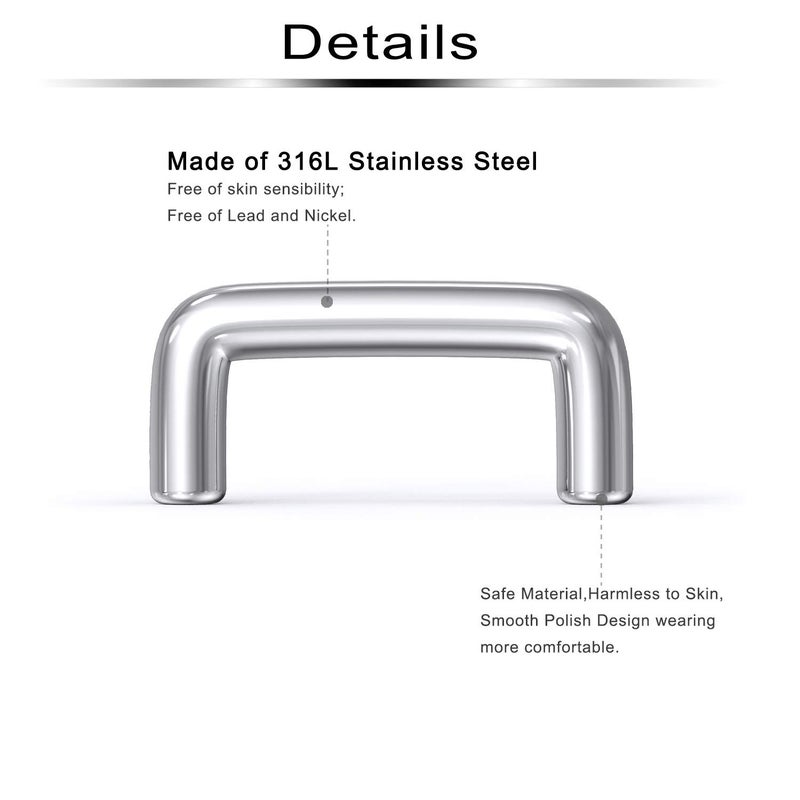 Details

Made of 316L Stainless Steel

Free of skin sensibility;
Free of Lead and Nickel.

Safe Material,Harmless to Skin, Smooth Polish Design wearing more comfortable.